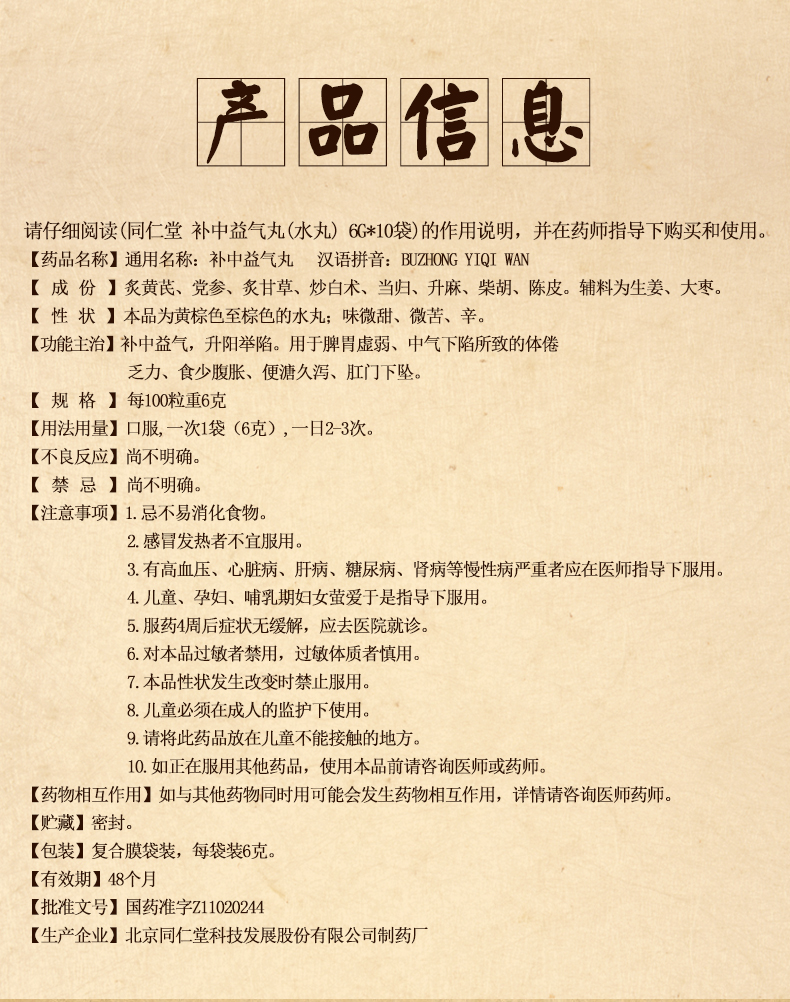 产品信息

请仔细阅读(同仁堂 补中益气丸(水丸) 6G*10袋)的作用说明，并在药师指导下购买和使用。

【药品名称】通用名称：补中益气丸　汉语拼音：BUZHONG YIQI WAN

【 成 份 】炙黄芪、党参、炙甘草、炒白术、当归、升麻、柴胡、陈皮。辅料为生姜、大枣。

【 性 状 】本品为黄棕色至棕色的水丸；味微甜、微苦、辛。

【功能主治】补中益气，升阳举陷。用于脾胃虚弱、中气下陷所致的体倦乏力、食少腹胀、便溏久泻、肛门下坠。

【 规 格 】每100粒重6克

【用法用量】口服,一次1袋（6克）,一日2-3次。

【不良反应】尚不明确。

【 禁 忌 】尚不明确。

【注意事项】1.忌不易消化食物。
2.感冒发热者不宜服用。
3.有高血压、心脏病、肝病、糖尿病、肾病等慢性病严重者应在医师指导下服用。
4.儿童、孕妇、哺乳期妇女萤爱于是指导下服用。
5.服药4周后症状无缓解，应去医院就诊。
6.对本品过敏者禁用，过敏体质者慎用。
7.本品性状发生改变时禁止服用。
8.儿童必须在成人的监护下使用。
9.请将此药品放在儿童不能接触的地方。
10.如正在服用其他药品，使用本品前请咨询医师或药师。

【药物相互作用】如与其他药物同时用可能会发生药物相互作用，详情请咨询医师药师。

【贮藏】密封。

【包装】复合膜袋装，每袋装6克。

【有效期】48个月

【批准文号】国药准字Z11020244

【生产企业】北京同仁堂科技发展股份有限公司制药厂